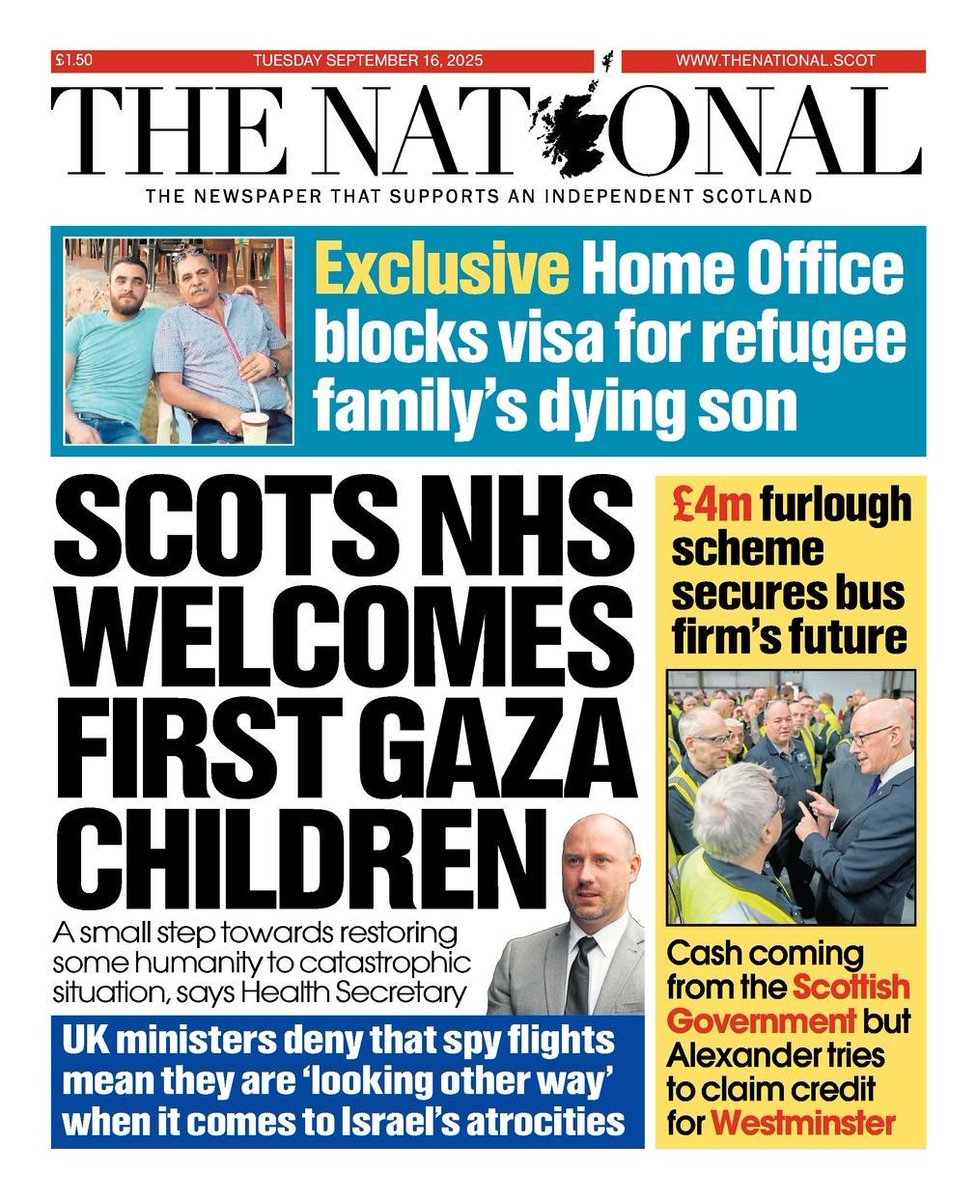 £1.50 TUESDAY SEPTEMBER 16, 2025 WWW.THENATIONAL.SCOT

THE NATIONAL

THE NEWSPAPER THAT SUPPORTS AN INDEPENDENT SCOTLAND

Exclusive Home Office blocks visa for refugee family's dying son

SCOTS NHS WELCOMES FIRST GAZA CHILDREN

A small step towards restoring some humanity to catastrophic situation, says Health Secretary

UK ministers deny that spy flights mean they are 'looking other way' when it comes to Israel's atrocities

£4m furlough scheme secures bus firm's future

Cash coming from the Scottish Government but Alexander tries to claim credit for Westminster